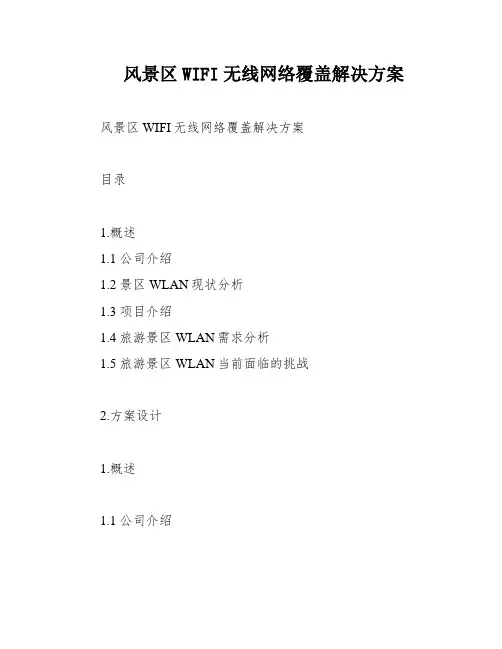 风景区WIFI无线网络覆盖解决方案

风景区WIFI无线网络覆盖解决方案

目录

1.概述

1.1公司介绍

1.2景区WLAN现状分析

1.3项目介绍

1.4旅游景区WLAN需求分析

1.5旅游景区WLAN当前面临的挑战

2.方案设计

1.概述

1.1公司介绍